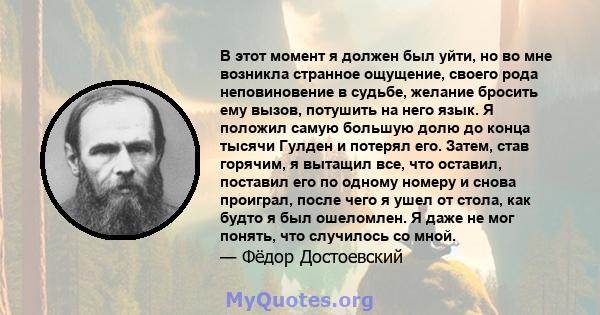 В этот момент я должен был уйти, но во мне возникла странное ощущение, своего рода неповиновение в судьбе, желание бросить ему вызов, потушить на него язык. Я положил самую большую долю до конца тысячи Гулден и потерял его. Затем, став горячим, я вытащил все, что оставил, поставил его по одному номеру и снова проиграл, после чего я ушел от стола, как будто я был ошеломлен. Я даже не мог понять, что случилось со мной.
— Фёдор Достоевский

MyQuotes.org